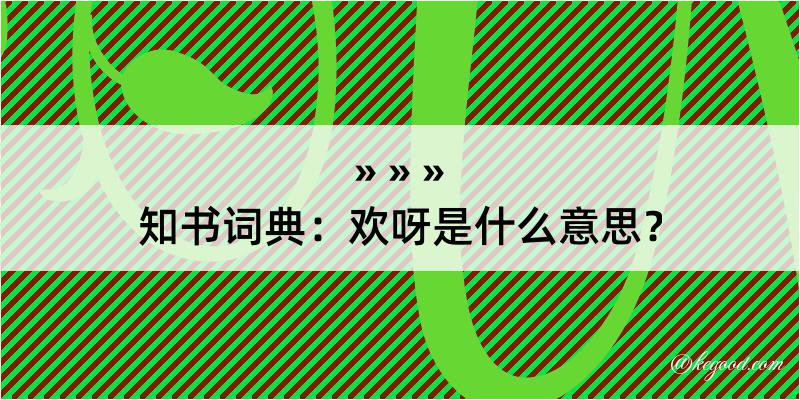 » » »
知书词典：欢呀是什么意思？
@kegood.com